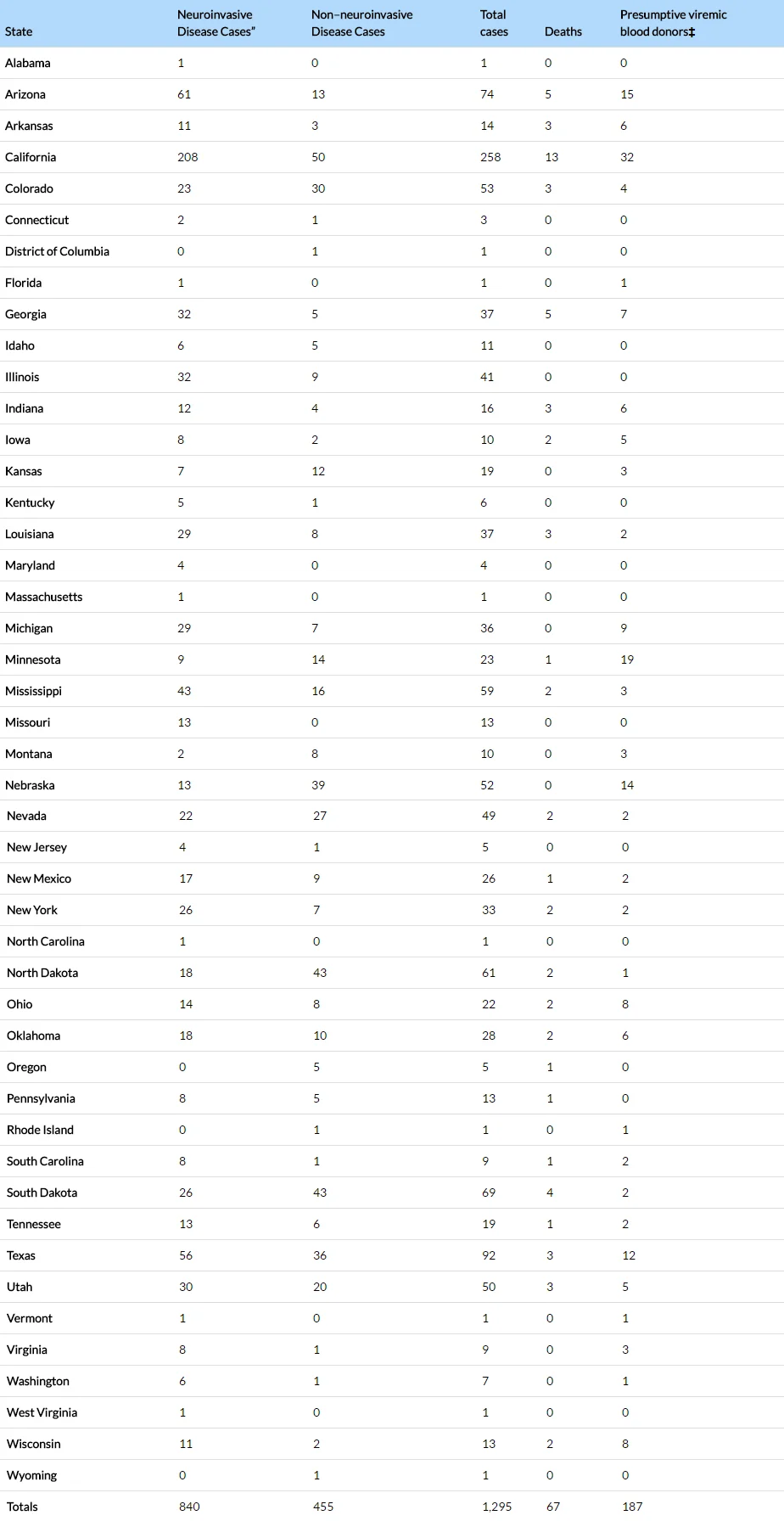 | State | Neuroinvasive Disease Cases" | Non–neuroinvasive Disease Cases | Total cases | Deaths | Presumptive viremic blood donors‡ |
|---|---|---|---|---|---|
| Alabama | 1 | 0 | 1 | 0 | 0 |
| Arizona | 61 | 13 | 74 | 5 | 15 |
| Arkansas | 11 | 3 | 14 | 3 | 6 |
| California | 208 | 50 | 258 | 13 | 32 |
| Colorado | 23 | 30 | 53 | 3 | 4 |
| Connecticut | 2 | 1 | 3 | 0 | 0 |
| District of Columbia | 0 | 1 | 1 | 0 | 0 |
| Florida | 1 | 0 | 1 | 0 | 1 |
| Georgia | 32 | 5 | 37 | 5 | 7 |
| Idaho | 6 | 5 | 11 | 0 | 0 |
| Illinois | 32 | 9 | 41 | 0 | 0 |
| Indiana | 12 | 4 | 16 | 3 | 6 |
| Iowa | 8 | 2 | 10 | 2 | 5 |
| Kansas | 7 | 12 | 19 | 0 | 3 |
| Kentucky | 5 | 1 | 6 | 0 | 0 |
| Louisiana | 29 | 8 | 37 | 3 | 2 |
| Maryland | 4 | 0 | 4 | 0 | 0 |
| Massachusetts | 1 | 0 | 1 | 0 | 0 |
| Michigan | 29 | 7 | 36 | 0 | 9 |
| Minnesota | 9 | 14 | 23 | 1 | 19 |
| Mississippi | 43 | 16 | 59 | 2 | 3 |
| Missouri | 13 | 0 | 13 | 0 | 0 |
| Montana | 2 | 8 | 10 | 0 | 3 |
| Nebraska | 13 | 39 | 52 | 0 | 14 |
| Nevada | 22 | 27 | 49 | 2 | 2 |
| New Jersey | 4 | 1 | 5 | 0 | 0 |
| New Mexico | 17 | 9 | 26 | 1 | 2 |
| New York | 26 | 7 | 33 | 2 | 2 |
| North Carolina | 1 | 0 | 1 | 0 | 0 |
| North Dakota | 18 | 43 | 61 | 2 | 1 |
| Ohio | 14 | 8 | 22 | 2 | 8 |
| Oklahoma | 18 | 10 | 28 | 2 | 6 |
| Oregon | 0 | 5 | 5 | 1 | 0 |
| Pennsylvania | 8 | 5 | 13 | 1 | 0 |
| Rhode Island | 0 | 1 | 1 | 0 | 1 |
| South Carolina | 8 | 1 | 9 | 1 | 2 |
| South Dakota | 26 | 43 | 69 | 4 | 2 |
| Tennessee | 13 | 6 | 19 | 1 | 2 |
| Texas | 56 | 36 | 92 | 3 | 12 |
| Utah | 30 | 20 | 50 | 3 | 5 |
| Vermont | 1 | 0 | 1 | 0 | 1 |
| Virginia | 8 | 1 | 9 | 0 | 3 |
| Washington | 6 | 1 | 7 | 0 | 1 |
| West Virginia | 1 | 0 | 1 | 0 | 0 |
| Wisconsin | 11 | 2 | 13 | 2 | 8 |
| Wyoming | 0 | 1 | 1 | 0 | 0 |
| Totals | 840 | 455 | 1,295 | 67 | 187 |